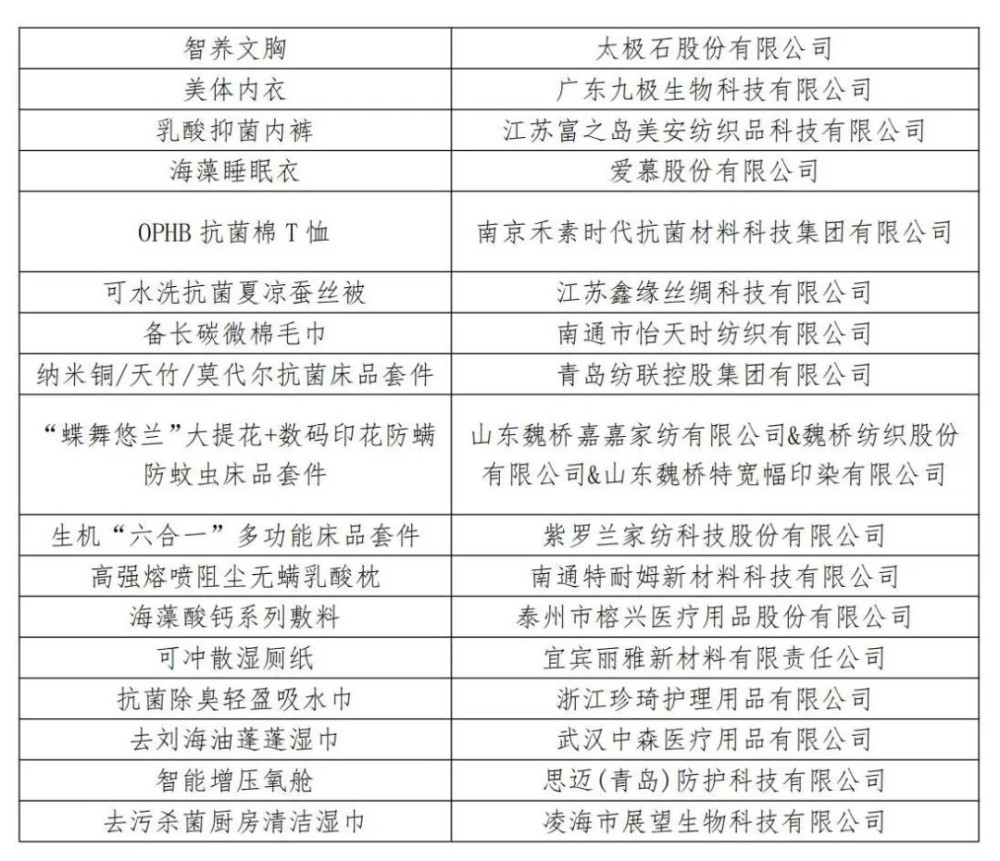 | 智养文胸 | 太极石股份有限公司 |
|---|---|
| 美体内衣 | 广东九极生物科技有限公司 |
| 乳酸抑菌内裤 | 江苏富之岛美安纺织品科技有限公司 |
| 海藻睡眠衣 | 爱慕股份有限公司 |
| OPHB抗菌棉T恤 | 南京禾素时代抗菌材料科技集团有限公司 |
| 可水洗抗菌夏凉蚕丝被 | 江苏鑫缘丝绸科技有限公司 |
| 备长碳微棉毛巾 | 南通市怡天时纺织有限公司 |
| 纳米铜/天竹/莫代尔抗菌床品套件 | 青岛纺联控股集团有限公司 |
| “蝶舞悠兰”大提花+数码印花防螨防蚊虫床品套件 | 山东魏桥嘉嘉家纺有限公司&魏桥纺织股份有限公司&山东魏桥特宽幅印染有限公司 |
| 生机“六合一”多功能床品套件 | 紫罗兰家纺科技股份有限公司 |
| 高强熔喷阻尘无螨乳酸枕 | 南通特耐姆新材料科技有限公司 |
| 海藻酸钙系列敷料 | 泰州市榕兴医疗用品股份有限公司 |
| 可冲散湿厕纸 | 宜宾丽雅新材料有限责任公司 |
| 抗菌除臭轻盈吸水巾 | 浙江珍琦护理用品有限公司 |
| 去刘海油蓬蓬湿巾 | 武汉中森医疗用品有限公司 |
| 智能增压氧舱 | 思迈(青岛)防护科技有限公司 |
| 去污杀菌厨房清洁湿巾 | 凌海市展望生物科技有限公司 |